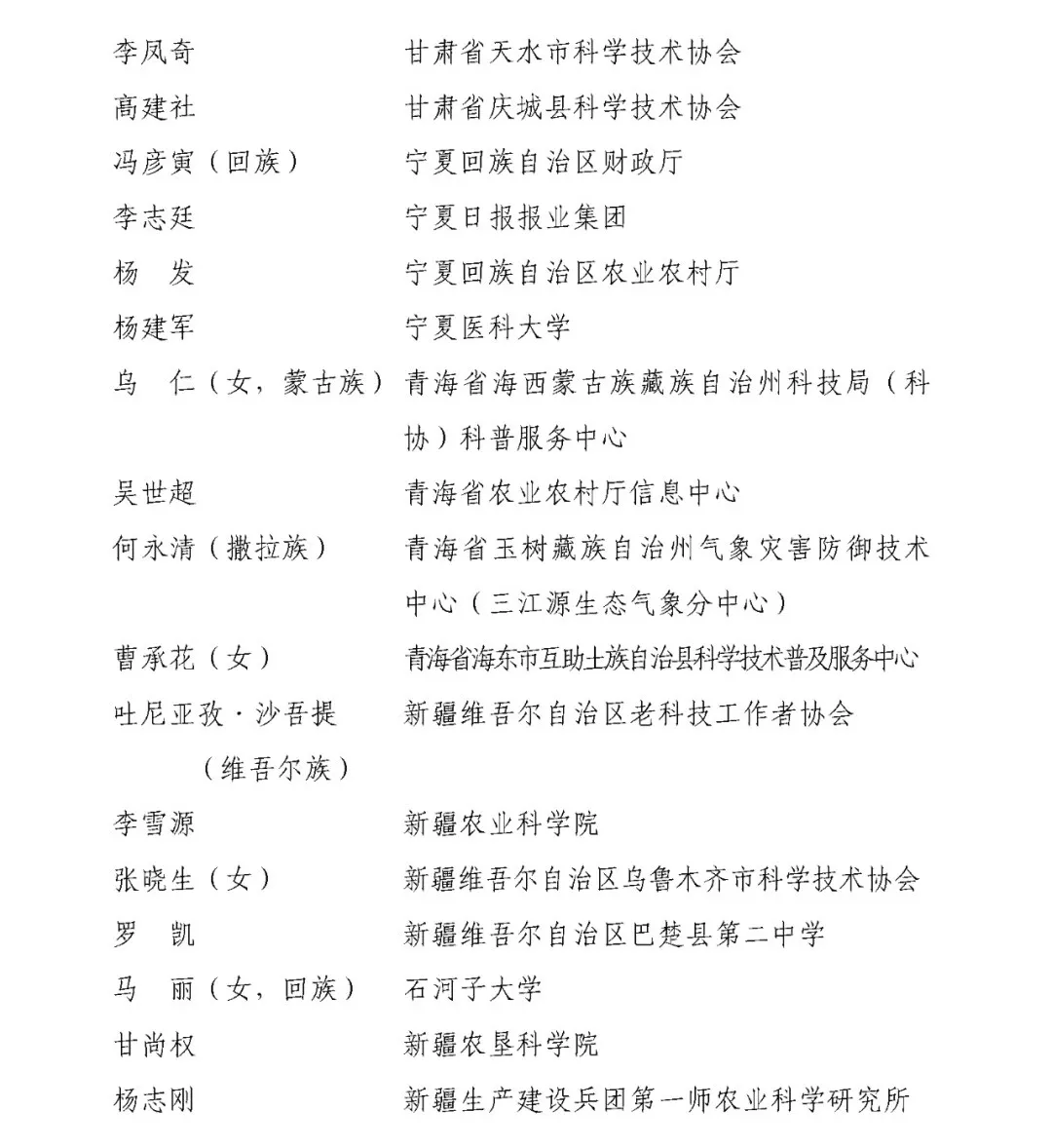 李凤奇　甘肃省天水市科学技术协会
高建社　甘肃省庆城县科学技术协会
冯彦寅（回族）　宁夏回族自治区财政厅
李志廷　宁夏日报报业集团
杨　发　宁夏回族自治区农业农村厅
杨建军　宁夏医科大学
乌　仁（女，蒙古族）　青海省海西蒙古族藏族自治州科技局（科协）科普服务中心
吴世超　青海省农业农村厅信息中心
何永清（撒拉族）　青海省玉树藏族自治州气象灾害防御技术中心（三江源生态气象分中心）
曹承花（女）　青海省海东市互助土族自治县科学技术普及服务中心
吐尼亚孜·沙吾提（维吾尔族）　新疆维吾尔自治区老科技工作者协会
李雪源　新疆农业科学院
张晓生（女）　新疆维吾尔自治区乌鲁木齐市科学技术协会
罗　凯　新疆维吾尔自治区巴楚县第二中学
马　丽（女，回族）　石河子大学
甘尚权　新疆农垦科学院
杨志刚　新疆生产建设兵团第一师农业科学研究所